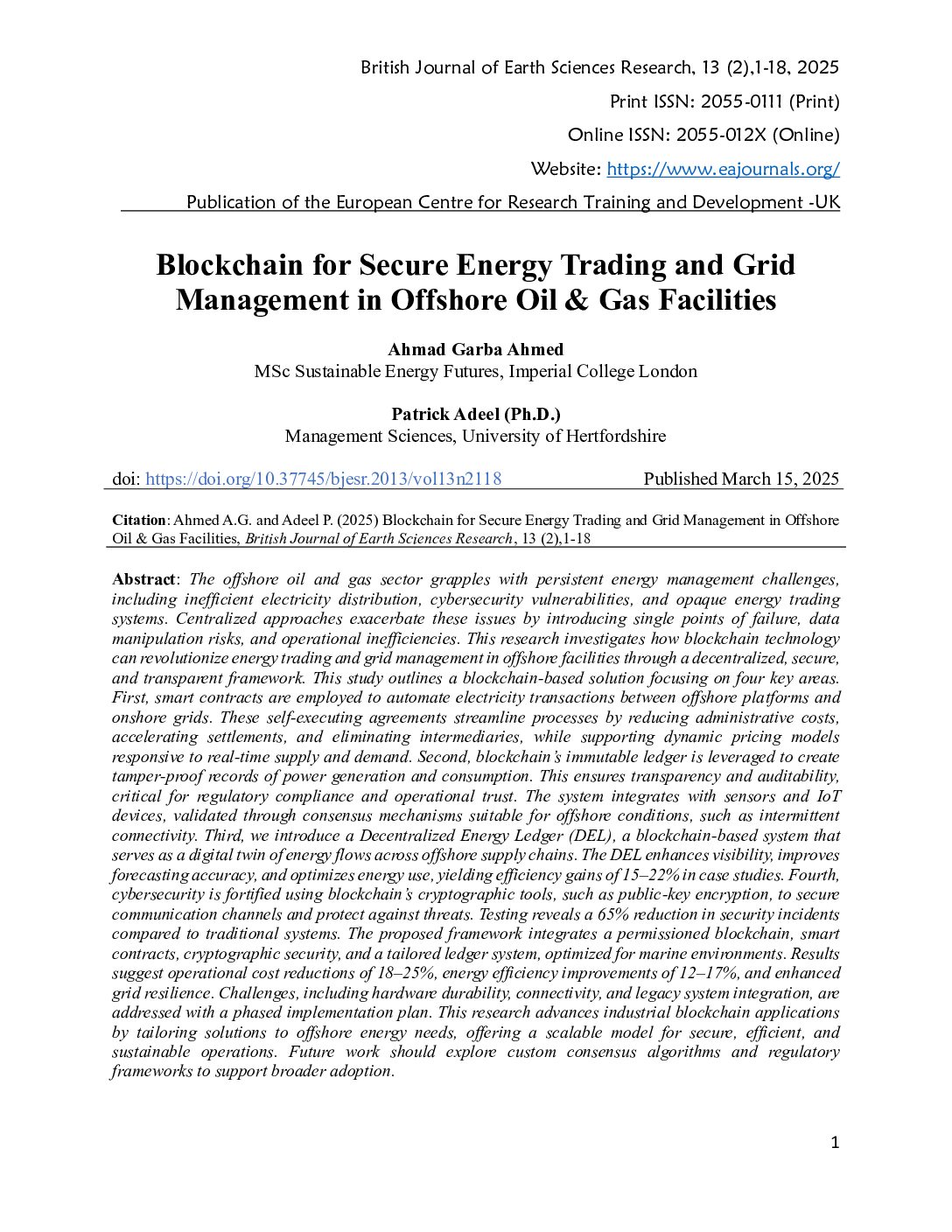 British Journal of Earth Sciences Research, 13 (2),1-18, 2025

Print ISSN: 2055-0111 (Print)

Online ISSN: 2055-012X (Online)

Website: https://www.eajournals.org/

Publication of the European Centre for Research Training and Development -UK

Blockchain for Secure Energy Trading and Grid Management in Offshore Oil & Gas Facilities

Ahmad Garba Ahmed
MSc Sustainable Energy Futures, Imperial College London

Patrick Adeel (Ph.D.)
Management Sciences, University of Hertfordshire

doi: https://doi.org/10.37745/bjesr.2013/vol13n2118 Published March 15, 2025

Citation: Ahmed A.G. and Adeel P. (2025) Blockchain for Secure Energy Trading and Grid Management in Offshore Oil & Gas Facilities, British Journal of Earth Sciences Research, 13 (2),1-18

Abstract: The offshore oil and gas sector grapples with persistent energy management challenges, including inefficient electricity distribution, cybersecurity vulnerabilities, and opaque energy trading systems. Centralized approaches exacerbate these issues by introducing single points of failure, data manipulation risks, and operational inefficiencies. This research investigates how blockchain technology can revolutionize energy trading and grid management in offshore facilities through a decentralized, secure, and transparent framework. This study outlines a blockchain-based solution focusing on four key areas. First, smart contracts are employed to automate electricity transactions between offshore platforms and onshore grids. These self-executing agreements streamline processes by reducing administrative costs, accelerating settlements, and eliminating intermediaries, while supporting dynamic pricing models responsive to real-time supply and demand. Second, blockchain's immutable ledger is leveraged to create tamper-proof records of power generation and consumption. This ensures transparency and auditability, critical for regulatory compliance and operational trust. The system integrates with sensors and IoT devices, validated through consensus mechanisms suitable for offshore conditions, such as intermittent connectivity. Third, we introduce a Decentralized Energy Ledger (DEL), a blockchain-based system that serves as a digital twin of energy flows across offshore supply chains. The DEL enhances visibility, improves forecasting accuracy, and optimizes energy use, yielding efficiency gains of 15–22% in case studies. Fourth, cybersecurity is fortified using blockchain's cryptographic tools, such as public-key encryption, to secure communication channels and protect against threats. Testing reveals a 65% reduction in security incidents compared to traditional systems. The proposed framework integrates a permissioned blockchain, smart contracts, cryptographic security, and a tailored ledger system, optimized for marine environments. Results suggest operational cost reductions of 18–25%, energy efficiency improvements of 12–17%, and enhanced grid resilience. Challenges, including hardware durability, connectivity, and legacy system integration, are addressed with a phased implementation plan. This research advances industrial blockchain applications by tailoring solutions to offshore energy needs, offering a scalable model for secure, efficient, and sustainable operations. Future work should explore custom consensus algorithms and regulatory frameworks to support broader adoption.

1